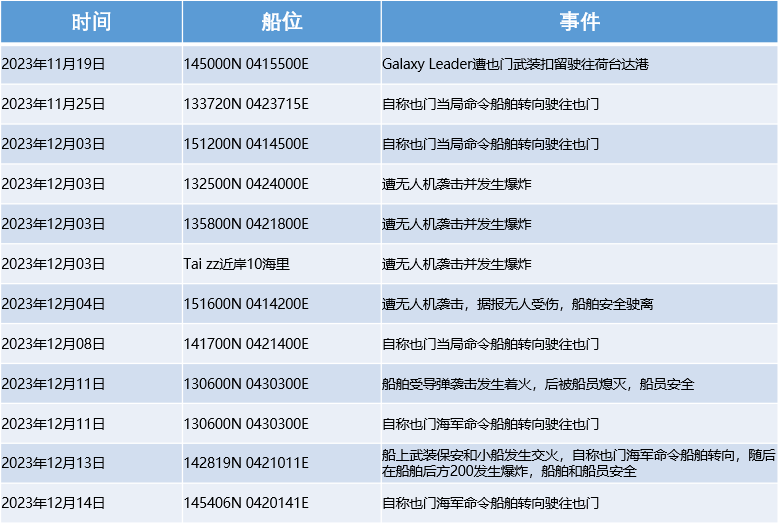 | 时间 | 船位 | 事件 |
|---|---|---|
| 2023年11月19日 | 145000N 0415500E | Galaxy Leader遭也门武装扣留驶往荷台达港 |
| 2023年11月25日 | 133720N 0423715E | 自称也门当局命令船舶转向驶往也门 |
| 2023年12月03日 | 151200N 0414500E | 自称也门当局命令船舶转向驶往也门 |
| 2023年12月03日 | 132500N 0424000E | 遭无人机袭击并发生爆炸 |
| 2023年12月03日 | 135800N 0421800E | 遭无人机袭击并发生爆炸 |
| 2023年12月03日 | Tai zz近岸10海里 | 遭无人机袭击并发生爆炸 |
| 2023年12月04日 | 151600N 0414200E | 遭无人机袭击，据报无人受伤，船舶安全驶离 |
| 2023年12月08日 | 141700N 0421400E | 自称也门当局命令船舶转向驶往也门 |
| 2023年12月11日 | 130600N 0430300E | 船舶受导弹袭击发生着火，后被船员熄灭，船员安全 |
| 2023年12月11日 | 130600N 0430300E | 自称也门海军命令船舶转向驶往也门 |
| 2023年12月13日 | 142819N 0421011E | 船上武装保安和小船发生交火，自称也门海军命令船舶转向，随后在船舶后方200发生爆炸，船舶和船员安全 |
| 2023年12月14日 | 145406N 0420141E | 自称也门海军命令船舶转向驶往也门 |